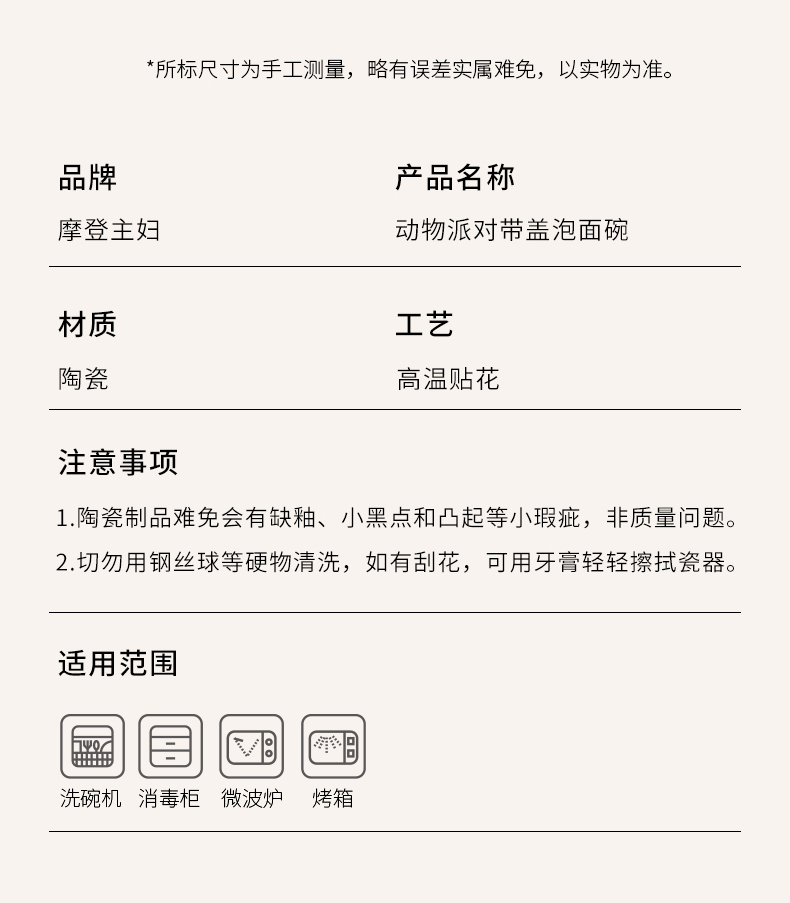 *所标尺寸为手工测量，略有误差实属难免，以实物为准。

品牌
摩登主妇

产品名称
动物派对带盖泡面碗

材质
陶瓷

工艺
高温贴花

注意事项

1.陶瓷制品难免会有缺釉、小黑点和凸起等小瑕疵，非质量问题。

2.切勿用钢丝球等硬物清洗，如有刮花，可用牙膏轻轻擦拭瓷器。

适用范围

洗碗机 消毒柜 微波炉 烤箱